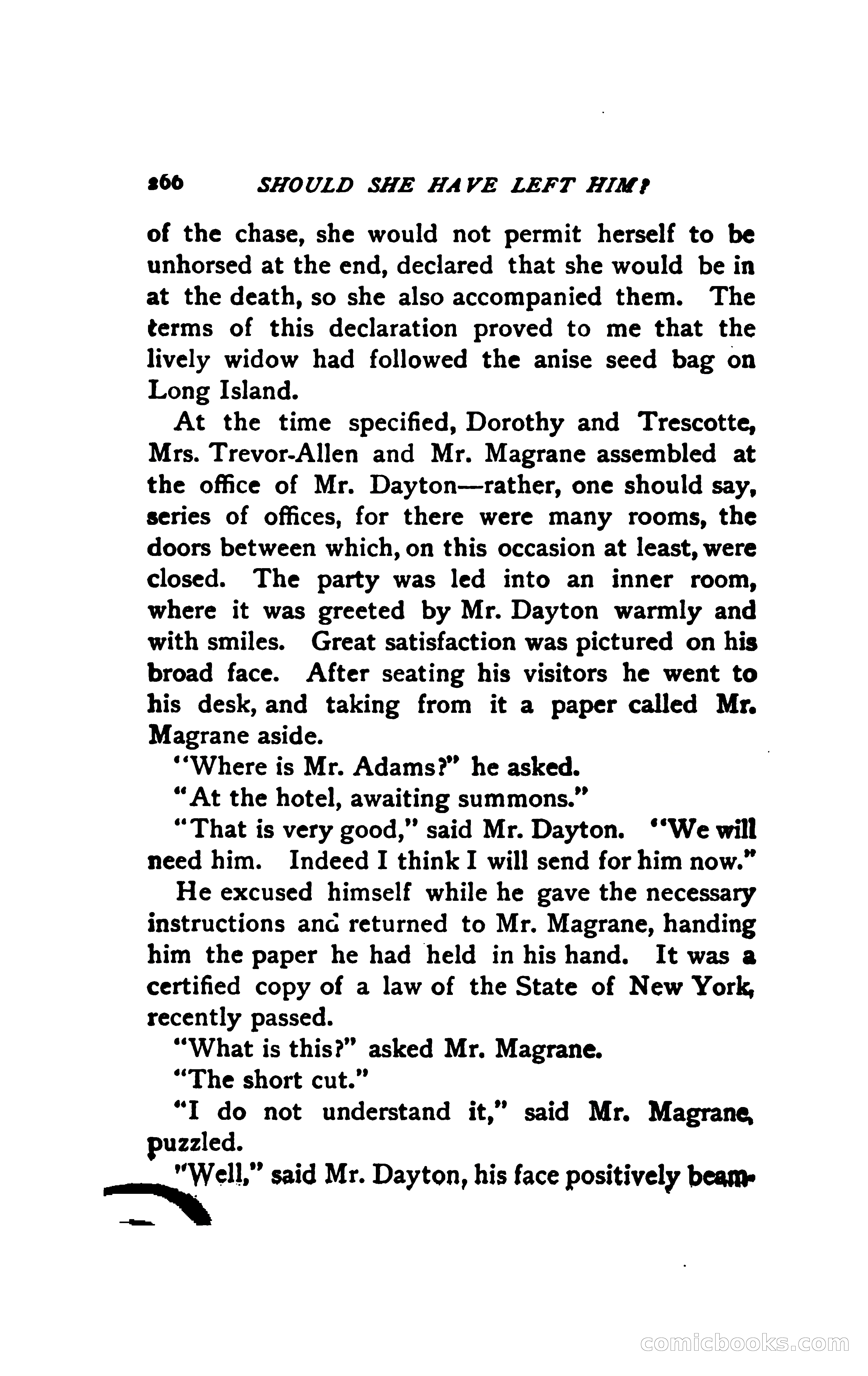 266 SHOULD SHE HAVE LEFT HIM?

of the chase, she would not permit herself to be unhorsed at the end, declared that she would be in at the death, so she also accompanied them. The terms of this declaration proved to me that the lively widow had followed the anise seed bag on Long Island.

At the time specified, Dorothy and Trescotte, Mrs. Trevor-Allen and Mr. Magrane assembled at the office of Mr. Dayton—rather, one should say, series of offices, for there were many rooms, the doors between which, on this occasion at least, were closed. The party was led into an inner room, where it was greeted by Mr. Dayton warmly and with smiles. Great satisfaction was pictured on his broad face. After seating his visitors he went to his desk, and taking from it a paper called Mr. Magrane aside.

"Where is Mr. Adams?" he asked.

"At the hotel, awaiting summons."

"That is very good," said Mr. Dayton. "We will need him. Indeed I think I will send for him now."

He excused himself while he gave the necessary instructions and returned to Mr. Magrane, handing him the paper he had held in his hand. It was a certified copy of a law of the State of New York, recently passed.

"What is this?" asked Mr. Magrane.

"The short cut."

"I do not understand it," said Mr. Magrane, puzzled.

"Well," said Mr. Dayton, his face positively beam-

comicbooks.com